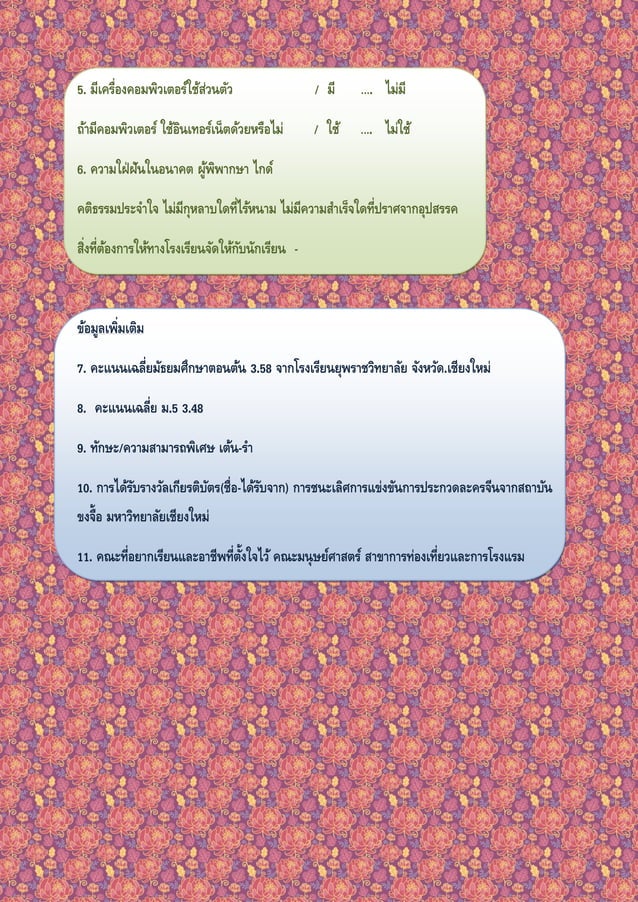 5. มีเครื่องคอมพิวเตอร์ใช้ส่วนตัว / มี .... ไม่มี

ถ้ามีคอมพิวเตอร์ ใช้อินเทอร์เน็ตด้วยหรือไม่ / ใช้ .... ไม่ใช้

6. ความใฝ่ฝันในอนาคต ผู้พิพากษา ไกด์

คติธรรมประจำใจ ไม่มีกุหลาบใดที่ไร้หนาม ไม่มีความสำเร็จใดที่ปราศจากอุปสรรค

สิ่งที่ต้องการให้ทางโรงเรียนจัดให้กับนักเรียน -

ข้อมูลเพิ่มเติม

7. คะแนนเฉลี่ยมัธยมศึกษาตอนต้น 3.58 จากโรงเรียนยุพราชวิทยาลัย จังหวัด.เชียงใหม่

8. คะแนนเฉลี่ย ม.5 3.48

9. ทักษะ/ความสามารถพิเศษ เต้น-รำ

10. การได้รับรางวัลเกียรติบัตร(ชื่อ-ได้รับจาก) การชนะเลิศการแข่งขันการประกวดละครจีนจากสถาบันขงจื้อ มหาวิทยาลัยเชียงใหม่

11. คณะที่อยากเรียนและอาชีพที่ตั้งใจไว้ คณะมนุษย์ศาสตร์ สาขาการท่องเที่ยวและการโรงแรม